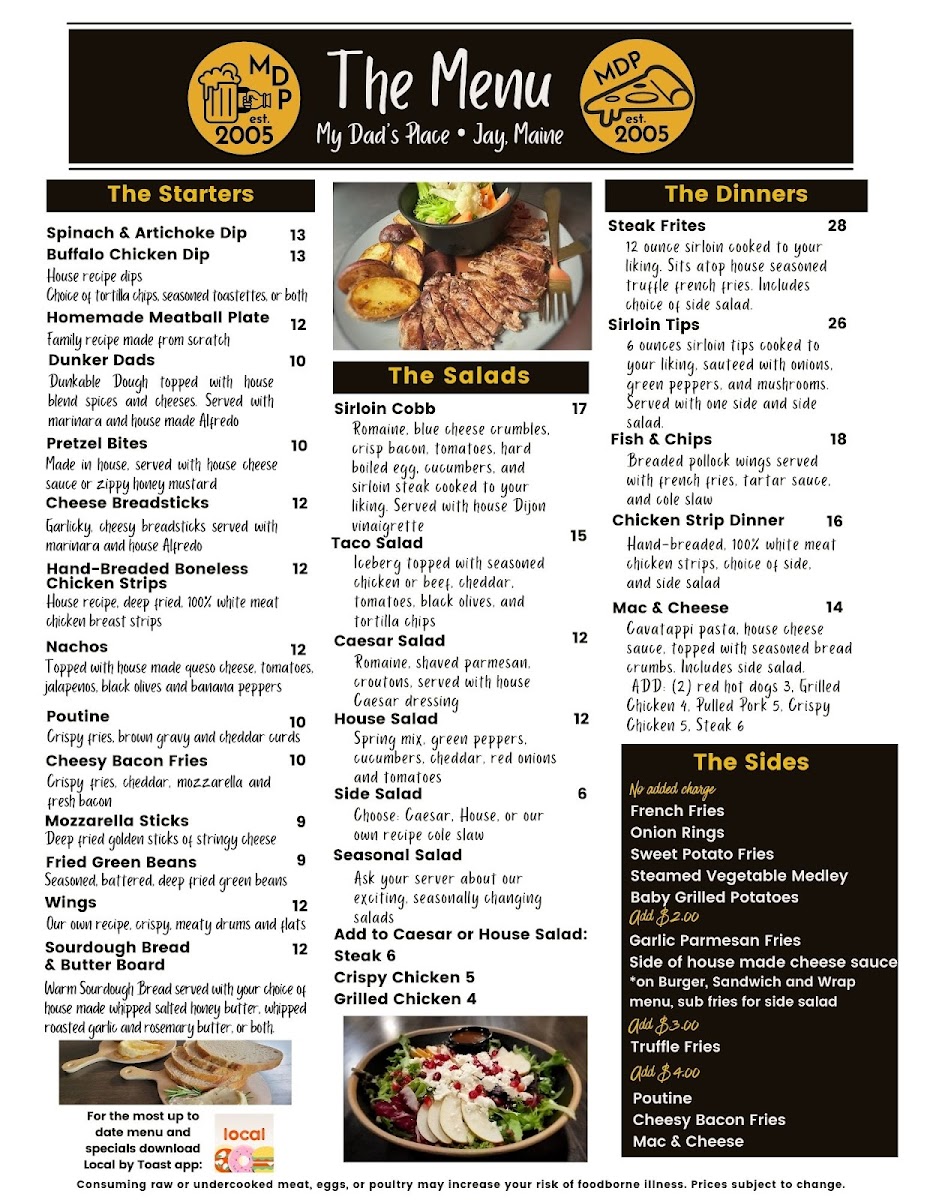 MDP est. 2005

The Menu
My Dad's Place • Jay, Maine

MDP est. 2005

The Starters

Spinach & Artichoke Dip 13
Buffalo Chicken Dip 13
House recipe dips
Choice of tortilla chips, seasoned toastettes, or both

Homemade Meatball Plate 12
Family recipe made from scratch

Dunker Dads 10
Dunkable Dough topped with house blend spices and cheeses. Served with marinara and house made Alfredo

Pretzel Bites 10
Made in house, served with house cheese sauce or zippy honey mustard

Cheese Breadsticks 12
Garlicky, cheesy breadsticks served with marinara and house Alfredo

Hand-Breaded Boneless Chicken Strips 12
House recipe, deep fried, 100% white meat chicken breast strips

Nachos 12
Topped with house made queso cheese, tomatoes, jalapenos, black olives and banana peppers

Poutine 10
Crispy fries, brown gravy and cheddar curds

Cheesy Bacon Fries 10
Crispy fries, cheddar, mozzarella and fresh bacon

Mozzarella Sticks 9
Deep fried golden sticks of stringy cheese

Fried Green Beans 9
Seasoned, battered, deep fried green beans

Wings 12
Our own recipe, crispy, meaty drums and flats

Sourdough Bread & Butter Board 12
Warm Sourdough Bread served with your choice of house made whipped salted honey butter, whipped roasted garlic and rosemary butter, or both.

For the most up to date menu and specials download Local by Toast app:
local

The Salads

Sirloin Cobb 17
Romaine, blue cheese crumbles, crisp bacon, tomatoes, hard boiled egg, cucumbers, and sirloin steak cooked to your liking. Served with house Dijon vinaigrette

Taco Salad 15
Iceberg topped with seasoned chicken or beef, cheddar, tomatoes, black olives, and tortilla chips

Caesar Salad 12
Romaine, shaved parmesan, croutons, served with house Caesar dressing

House Salad 12
Spring mix, green peppers, cucumbers, cheddar, red onions and tomatoes

Side Salad 6
Choose: Caesar, House, or our own recipe cole slaw

Seasonal Salad
Ask your server about our exciting, seasonally changing salads

Add to Caesar or House Salad:
Steak 6
Crispy Chicken 5
Grilled Chicken 4

The Dinners

Steak Frites 28
12 ounce sirloin cooked to your liking. Sits atop house seasoned truffle french fries. Includes choice of side salad.

Sirloin Tips 26
6 ounces sirloin tips cooked to your liking, sauteed with onions, green peppers, and mushrooms. Served with one side and side salad.

Fish & Chips 18
Breaded pollock wings served with french fries, tartar sauce, and cole slaw

Chicken Strip Dinner 16
Hand-breaded, 100% white meat chicken strips, choice of side, and side salad

Mac & Cheese 14
Cavatappi pasta, house cheese sauce, topped with seasoned bread crumbs. Includes side salad.
ADD: (2) red hot dogs 3, Grilled Chicken 4, Pulled Pork 5, Crispy Chicken 5, Steak 6

The Sides
No added charge
French Fries
Onion Rings
Sweet Potato Fries
Steamed Vegetable Medley
Baby Grilled Potatoes
Add $2.00
Garlic Parmesan Fries
Side of house made cheese sauce
*on Burger, Sandwich and Wrap menu, sub fries for side salad
Add $3.00
Truffle Fries
Add $4.00
Poutine
Cheesy Bacon Fries
Mac & Cheese

Consuming raw or undercooked meat, eggs, or poultry may increase your risk of foodborne illness. Prices subject to change.